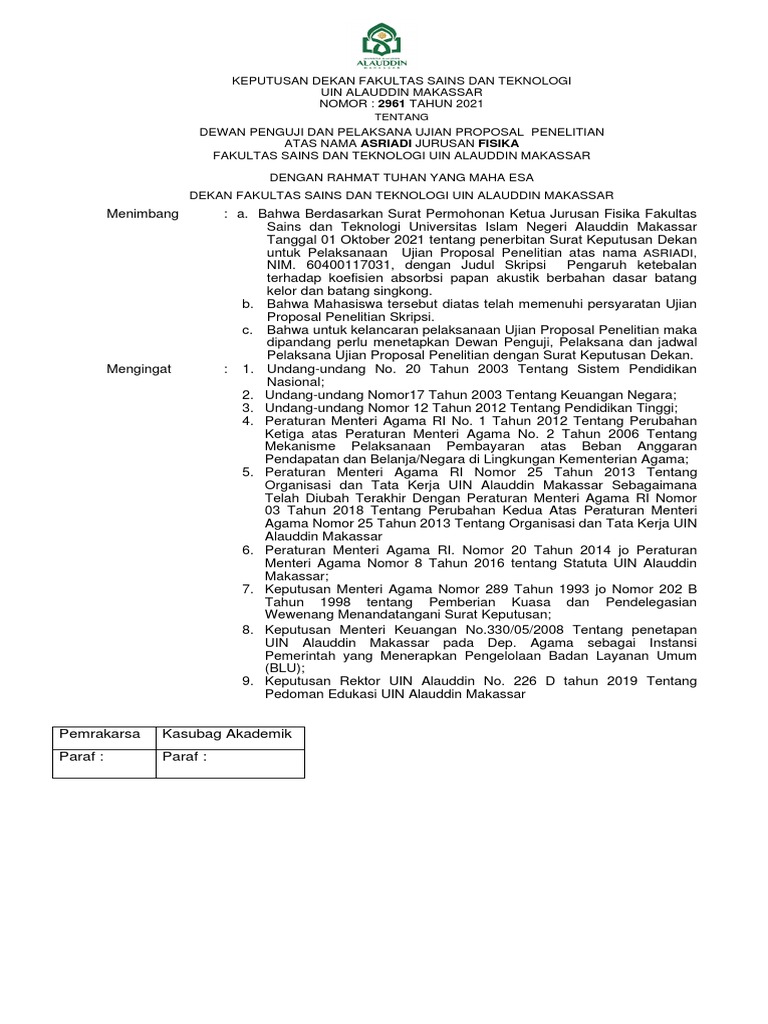 ALAUDDIN
MAKASSAR

KEPUTUSAN DEKAN FAKULTAS SAINS DAN TEKNOLOGI
UIN ALAUDDIN MAKASSAR
NOMOR : 2961 TAHUN 2021
TENTANG
DEWAN PENGUJI DAN PELAKSANA UJIAN PROPOSAL PENELITIAN
ATAS NAMA ASRIADI JURUSAN FISIKA
FAKULTAS SAINS DAN TEKNOLOGI UIN ALAUDDIN MAKASSAR

DENGAN RAHMAT TUHAN YANG MAHA ESA

DEKAN FAKULTAS SAINS DAN TEKNOLOGI UIN ALAUDDIN MAKASSAR

Menimbang : a. Bahwa Berdasarkan Surat Permohonan Ketua Jurusan Fisika Fakultas Sains dan Teknologi Universitas Islam Negeri Alauddin Makassar Tanggal 01 Oktober 2021 tentang penerbitan Surat Keputusan Dekan untuk Pelaksanaan Ujian Proposal Penelitian atas nama ASRIADI, NIM. 60400117031, dengan Judul Skripsi Pengaruh ketebalan terhadap koefisien absorbsi papan akustik berbahan dasar batang kelor dan batang singkong.
b. Bahwa Mahasiswa tersebut diatas telah memenuhi persyaratan Ujian Proposal Penelitian Skripsi.
c. Bahwa untuk kelancaran pelaksanaan Ujian Proposal Penelitian maka dipandang perlu menetapkan Dewan Penguji, Pelaksana dan jadwal Pelaksana Ujian Proposal Penelitian dengan Surat Keputusan Dekan.

Mengingat : 1. Undang-undang No. 20 Tahun 2003 Tentang Sistem Pendidikan Nasional;
2. Undang-undang Nomor17 Tahun 2003 Tentang Keuangan Negara;
3. Undang-undang Nomor 12 Tahun 2012 Tentang Pendidikan Tinggi;
4. Peraturan Menteri Agama RI No. 1 Tahun 2012 Tentang Perubahan Ketiga atas Peraturan Menteri Agama No. 2 Tahun 2006 Tentang Mekanisme Pelaksanaan Pembayaran atas Beban Anggaran Pendapatan dan Belanja/Negara di Lingkungan Kementerian Agama;
5. Peraturan Menteri Agama RI Nomor 25 Tahun 2013 Tentang Organisasi dan Tata Kerja UIN Alauddin Makassar Sebagaimana Telah Diubah Terakhir Dengan Peraturan Menteri Agama RI Nomor 03 Tahun 2018 Tentang Perubahan Kedua Atas Peraturan Menteri Agama Nomor 25 Tahun 2013 Tentang Organisasi dan Tata Kerja UIN Alauddin Makassar
6. Peraturan Menteri Agama RI. Nomor 20 Tahun 2014 jo Peraturan Menteri Agama Nomor 8 Tahun 2016 tentang Statuta UIN Alauddin Makassar;
7. Keputusan Menteri Agama Nomor 289 Tahun 1993 jo Nomor 202 B Tahun 1998 tentang Pemberian Kuasa dan Pendelegasian Wewenang Menandatangani Surat Keputusan;
8. Keputusan Menteri Keuangan No.330/05/2008 Tentang penetapan UIN Alauddin Makassar pada Dep. Agama sebagai Instansi Pemerintah yang Menerapkan Pengelolaan Badan Layanan Umum (BLU);
9. Keputusan Rektor UIN Alauddin No. 226 D tahun 2019 Tentang Pedoman Edukasi UIN Alauddin Makassar

| Pemrakarsa | Kasubag Akademik |
|---|---|
| Paraf : | Paraf : |